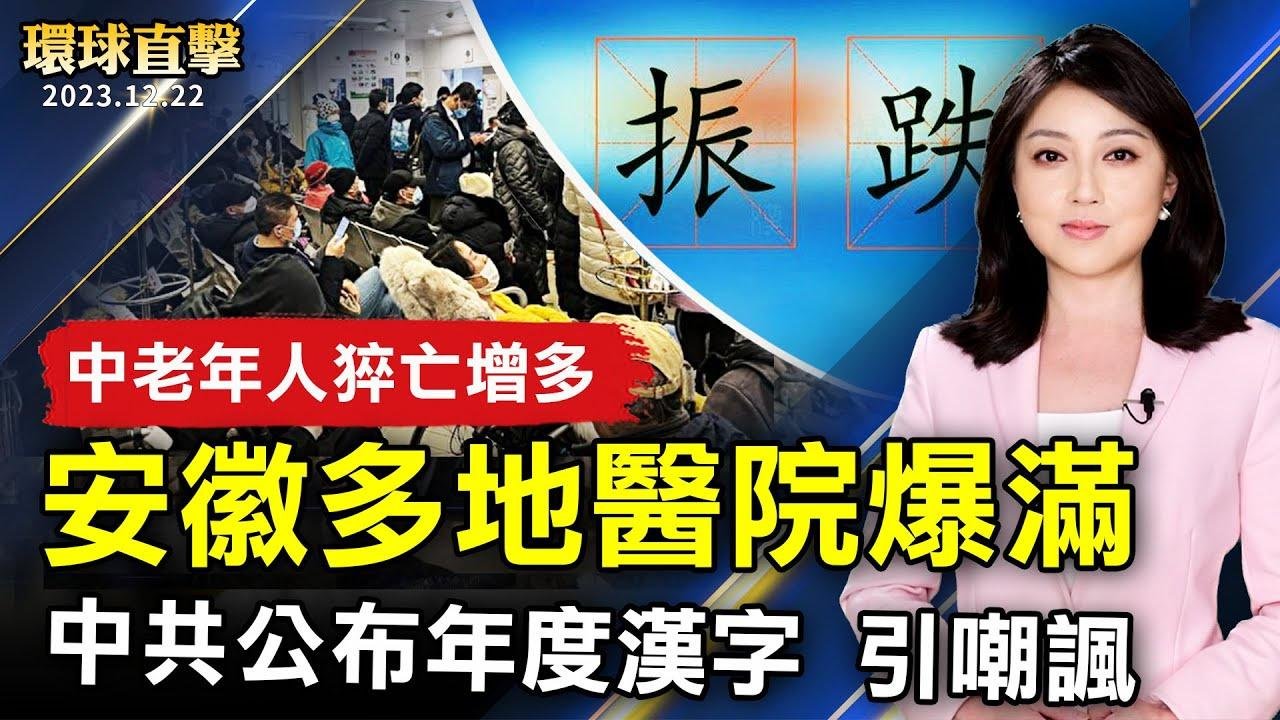 環球直擊
2023.12.22

振

跌

中老年人猝亡增多

安徽多地醫院爆滿

中共公布年度漢字 引嘲諷